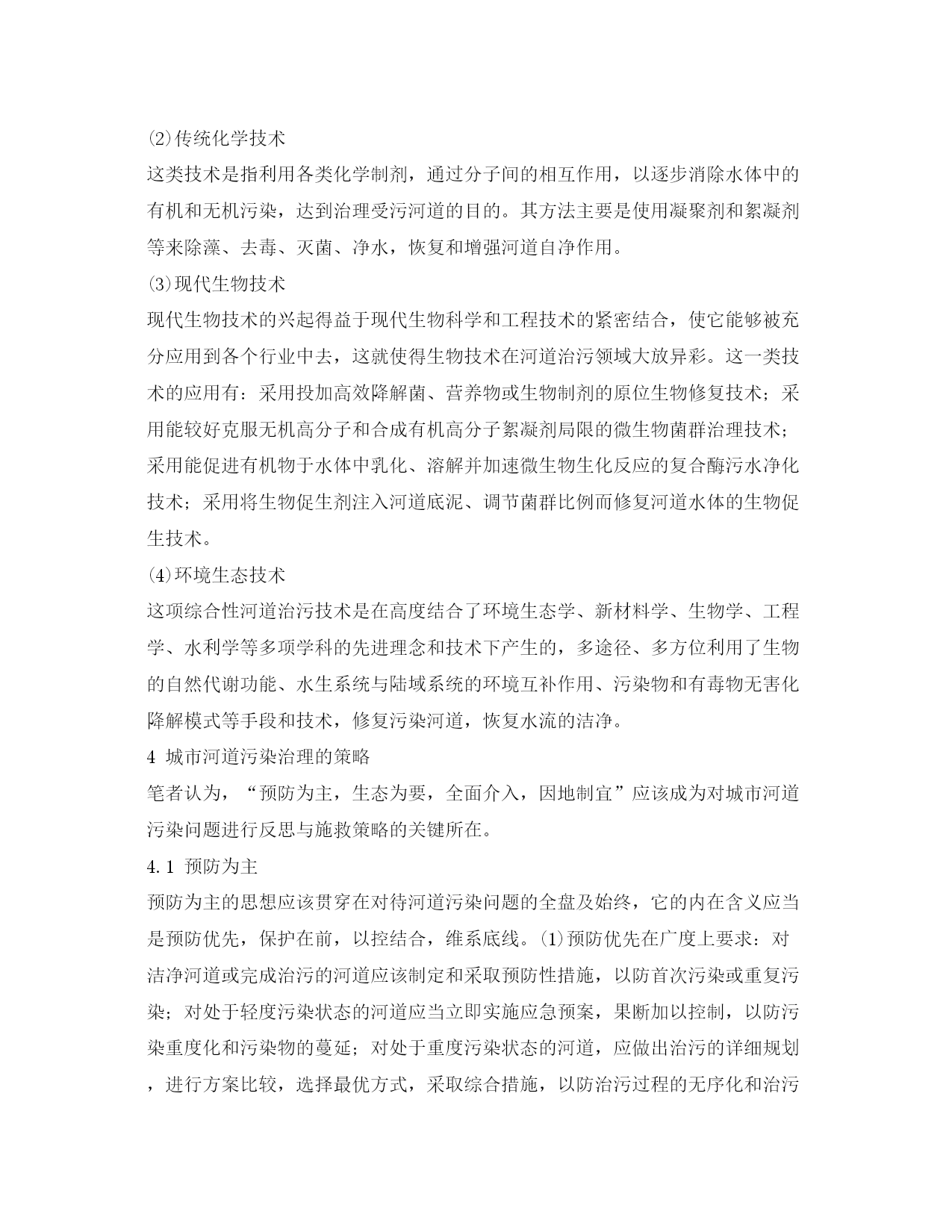 ⑵传统化学技术

这类技术是指利用各类化学制剂，通过分子间的相互作用，以逐步消除水体中的有机和无机污染，达到治理受污河道的目的。其方法主要是使用凝聚剂和絮凝剂等来除藻、去毒、灭菌、净水，恢复和增强河道自净作用。

⑶现代生物技术

现代生物技术的兴起得益于现代生物科学和工程技术的紧密结合，使它能够被充分应用到各个行业中去，这就使得生物技术在河道治污领域大放异彩。这一类技术的应用有：采用投加高效降解菌、营养物或生物制剂的原位生物修复技术；采用能较好克服无机高分子和合成有机高分子絮凝剂局限的微生物菌群治理技术；采用能促进有机物于水体中乳化、溶解并加速微生物生化反应的复合酶污水净化技术；采用将生物促生剂注入河道底泥、调节菌群比例而修复河道水体的生物促生技术。

⑷环境生态技术

这项综合性河道治污技术是在高度结合了环境生态学、新材料学、生物学、工程学、水利学等多项学科的先进理念和技术下产生的，多途径、多方位利用了生物的自然代谢功能、水生系统与陆域系统的环境互补作用、污染物和有毒物无害化降解模式等手段和技术，修复污染河道，恢复水流的洁净。

4 城市河道污染治理的策略

笔者认为，“预防为主，生态为要，全面介入，因地制宜”应该成为对城市河道污染问题进行反思与施救策略的关键所在。

4.1 预防为主

预防为主的思想应该贯穿在对待河道污染问题的全盘及始终，它的内在含义应当是预防优先，保护在前，以控结合，维系底线。⑴预防优先在广度上要求：对洁净河道或完成治污的河道应该制定和采取预防性措施，以防首次污染或重复污染；对处于轻度污染状态的河道应当立即实施应急预案，果断加以控制，以防污染重度化和污染物的蔓延；对处于重度污染状态的河道，应做出治污的详细规划，进行方案比较，选择最优方式，采取综合措施，以防治污过程的无序化和治污